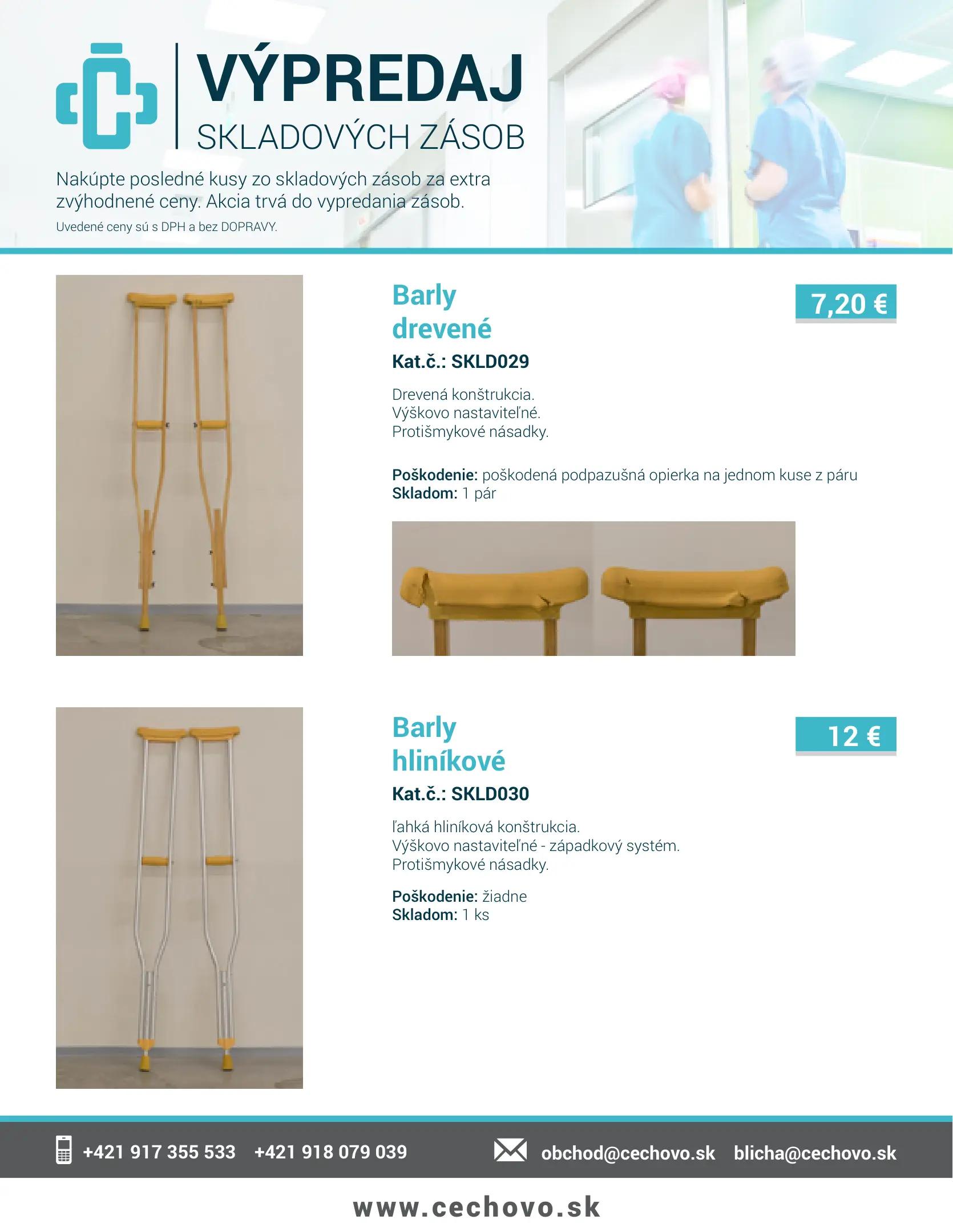 VÝPREDAJ
SKLADOVÝCH ZÁSOB

Nakúpte posledné kusy zo skladových zásob za extra zvýhodnené ceny. Akcia trvá do vypredania zásob.

Uvedené ceny sú s DPH a bez DOPRAVY.

Barly drevené

7,20 €

Kat.č.: SKLD029

Drevená konštrukcia.
Výškovo nastaviteľné.
Protišmykové násadky.

Poškodenie: poškodená podpazušná opierka na jednom kuse z páru
Skladom: 1 pár

Barly hliníkové

12 €

Kat.č.: SKLD030

ľahká hliníková konštrukcia.
Výškovo nastaviteľné - západkový systém.
Protišmykové násadky.

Poškodenie: žiadne
Skladom: 1 ks

+421 917 355 533 +421 918 079 039 obchod@cechovo.sk blicha@cechovo.sk

www.cechovo.sk